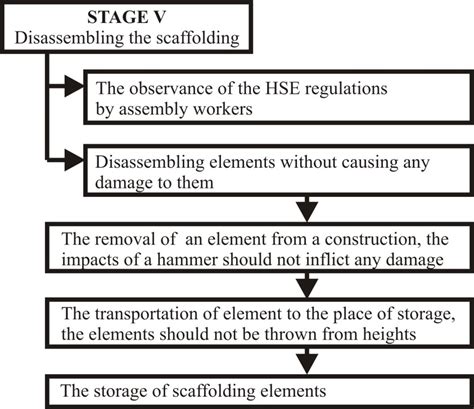 STAGE V
Disassembling the scaffolding

The observance of the HSE regulations by assembly workers

Disassembling elements without causing any damage to them

The removal of an element from a construction, the impacts of a hammer should not inflict any damage

The transportation of element to the place of storage, the elements should not be thrown from heights

The storage of scaffolding elements